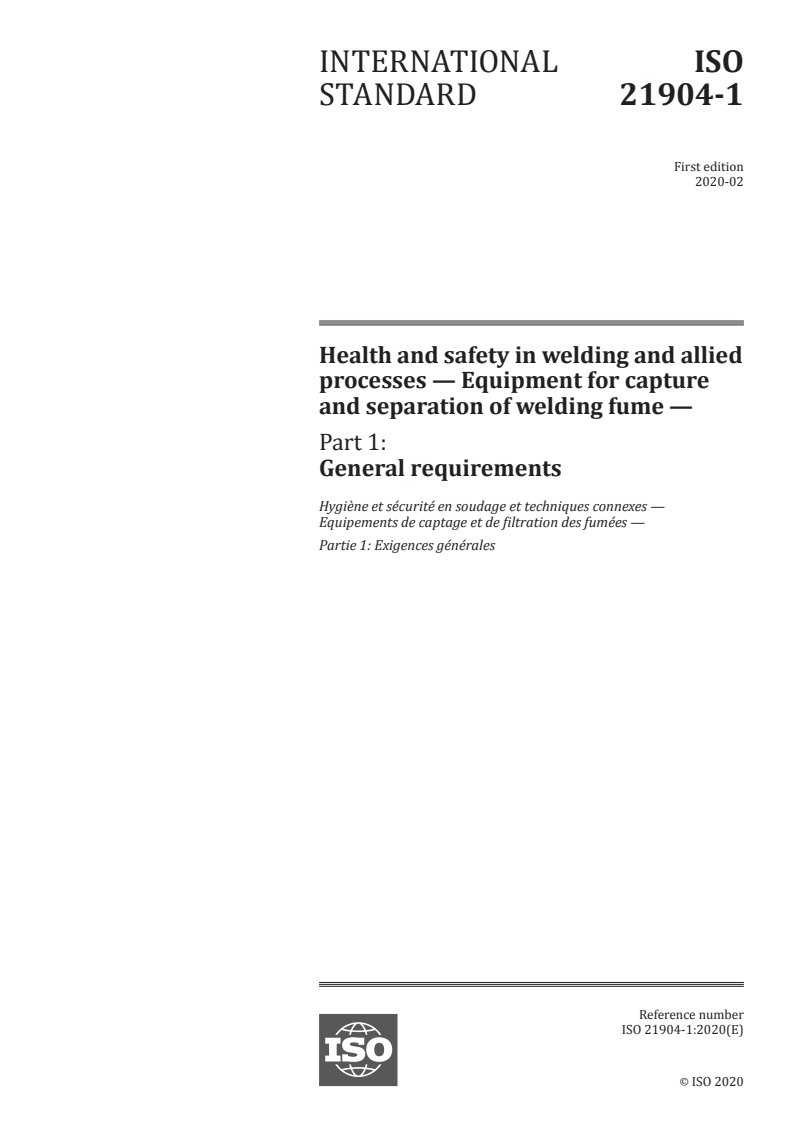 INTERNATIONAL STANDARD

ISO 21904-1

First edition
2020-02

Health and safety in welding and allied processes — Equipment for capture and separation of welding fume —

Part 1:
General requirements

Hygiène et sécurité en soudage et techniques connexes — Equipements de captage et de filtration des fumées —

Partie 1: Exigences générales

ISO

Reference number
ISO 21904-1:2020(E)

© ISO 2020